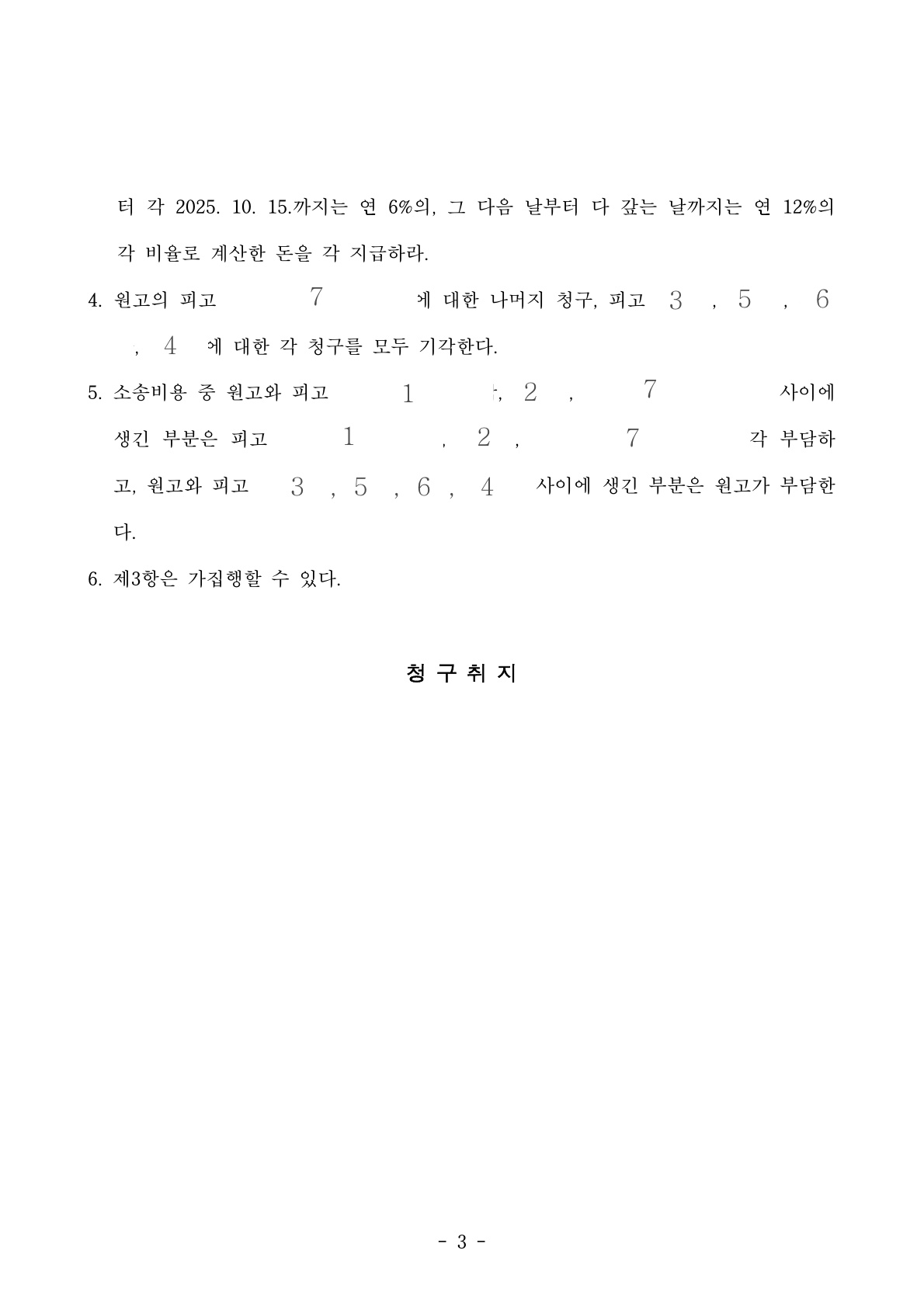 터 각 2025. 10. 15.까지는 연 6%의, 그 다음 날부터 다 갚는 날까지는 연 12%의 각 비율로 계산한 돈을 각 지급하라.

4. 원고의 피고 7 에 대한 나머지 청구, 피고 3 , 5 , 6 , 4 에 대한 각 청구를 모두 기각한다.

5. 소송비용 중 원고와 피고 1 , 2 , 7 사이에 생긴 부분은 피고 1 , 2 , 7 각 부담하고, 원고와 피고 3 , 5 , 6 , 4 사이에 생긴 부분은 원고가 부담한다.

6. 제3항은 가집행할 수 있다.

청 구 취 지

- 3 -